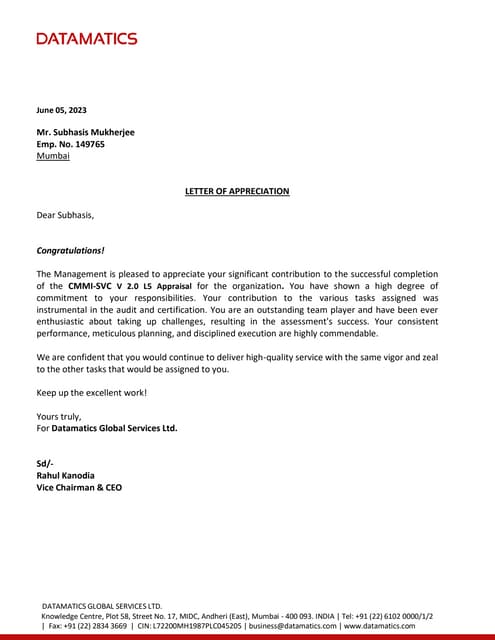 DATAMATICS

June 05, 2023

Mr. Subhasis Mukherjee
Emp. No. 149765
Mumbai

LETTER OF APPRECIATION

Dear Subhasis,

Congratulations!

The Management is pleased to appreciate your significant contribution to the successful completion of the CMMI-SVC V 2.0 L5 Appraisal for the organization. You have shown a high degree of commitment to your responsibilities. Your contribution to the various tasks assigned was instrumental in the audit and certification. You are an outstanding team player and have been ever enthusiastic about taking up challenges, resulting in the assessment's success. Your consistent performance, meticulous planning, and disciplined execution are highly commendable.

We are confident that you would continue to deliver high-quality service with the same vigor and zeal to the other tasks that would be assigned to you.

Keep up the excellent work!

Yours truly,
For Datamatics Global Services Ltd.

Sd/-
Rahul Kanodia
Vice Chairman & CEO

DATAMATICS GLOBAL SERVICES LTD.
Knowledge Centre, Plot 58, Street No. 17, MIDC, Andheri (East), Mumbai - 400 093. INDIA | Tel: +91 (22) 6102 0000/1/2 | Fax: +91 (22) 2834 3669 | CIN: L72200MH1987PLC045205 | business@datamatics.com | www.datamatics.com